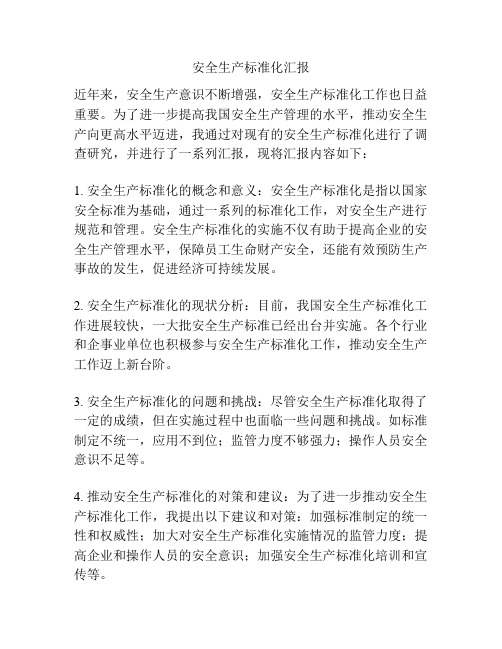 安全生产标准化汇报

近年来，安全生产意识不断增强，安全生产标准化工作也日益重要。为了进一步提高我国安全生产管理的水平，推动安全生产向更高水平迈进，我通过对现有的安全生产标准化进行了调查研究，并进行了一系列汇报，现将汇报内容如下：

1. 安全生产标准化的概念和意义：安全生产标准化是指以国家安全标准为基础，通过一系列的标准化工作，对安全生产进行规范和管理。安全生产标准化的实施不仅有助于提高企业的安全生产管理水平，保障员工生命财产安全，还能有效预防生产事故的发生，促进经济可持续发展。

2. 安全生产标准化的现状分析：目前，我国安全生产标准化工作进展较快，一大批安全生产标准已经出台并实施。各个行业和企事业单位也积极参与安全生产标准化工作，推动安全生产工作迈上新台阶。

3. 安全生产标准化的问题和挑战：尽管安全生产标准化取得了一定的成绩，但在实施过程中也面临一些问题和挑战。如标准制定不统一，应用不到位；监管力度不够强力；操作人员安全意识不足等。

4. 推动安全生产标准化的对策和建议：为了进一步推动安全生产标准化工作，我提出以下建议和对策：加强标准制定的统一性和权威性；加大对安全生产标准化实施情况的监管力度；提高企业和操作人员的安全意识；加强安全生产标准化培训和宣传等。